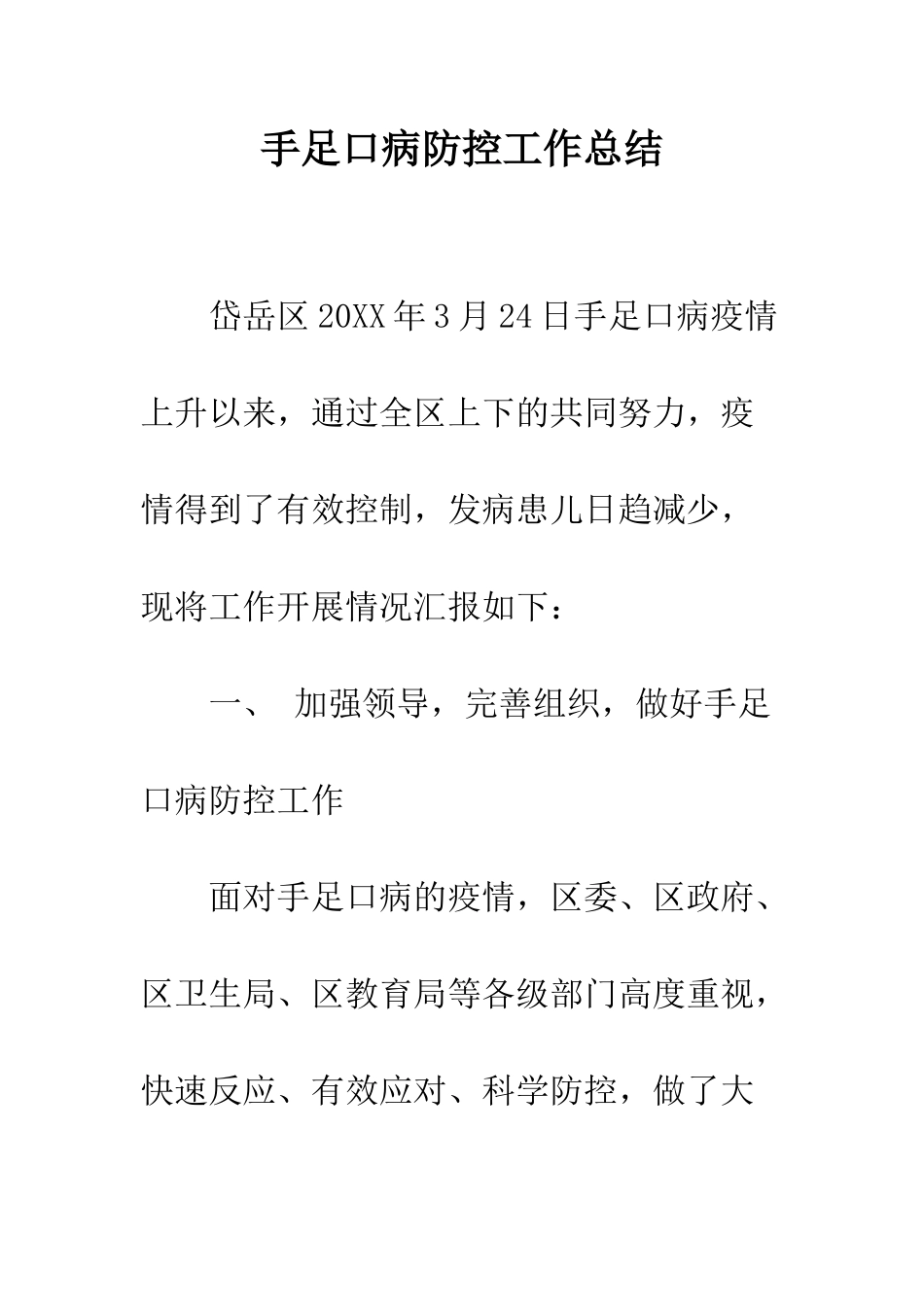 手足口病防控工作总结

岱岳区20XX年3月24日手足口病疫情上升以来，通过全区上下的共同努力，疫情得到了有效控制，发病患儿日趋减少，现将工作开展情况汇报如下：

一、 加强领导，完善组织，做好手足口病防控工作

面对手足口病的疫情，区委、区政府、区卫生局、区教育局等各级部门高度重视，快速反应、有效应对、科学防控，做了大